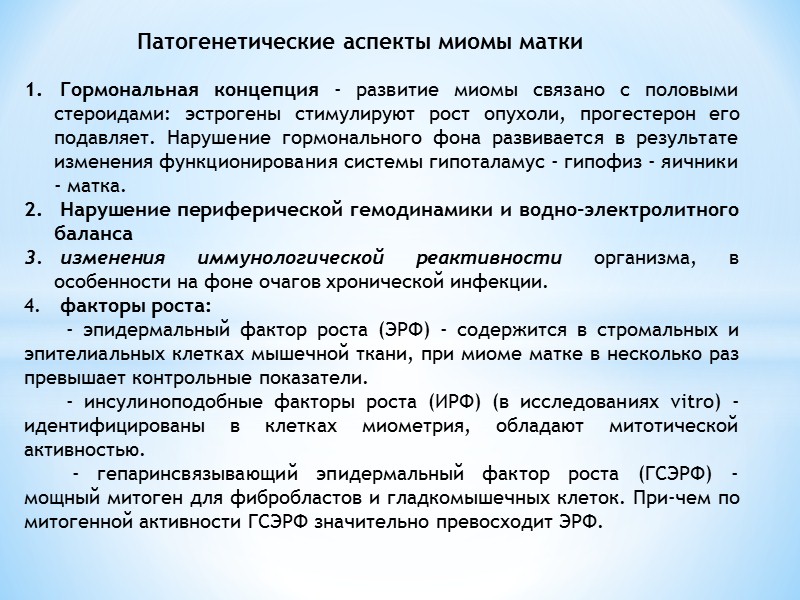 Патогенетические аспекты миомы матки

1. Гормональная концепция - развитие миомы связано с половыми стероидами: эстрогены стимулируют рост опухоли, прогестерон его подавляет. Нарушение гормонального фона развивается в результате изменения функционирования системы гипоталамус - гипофиз - яичники - матка.

2. Нарушение периферической гемодинамики и водно-электролитного баланса

3. изменения иммунологической реактивности организма, в особенности на фоне очагов хронической инфекции.

4. факторы роста:

- эпидермальный фактор роста (ЭРФ) - содержится в стромальных и эпителиальных клетках мышечной ткани, при миоме матке в несколько раз превышает контрольные показатели.

- инсулиноподобные факторы роста (ИРФ) (в исследованиях vitro) - идентифицированы в клетках миометрия, обладают митотической активностью.

- гепаринсвязывающий эпидермальный фактор роста (ГСЭРФ) - мощный митоген для фибробластов и гладкомышечных клеток. При-чем по митогенной активности ГСЭРФ значительно превосходит ЭРФ.